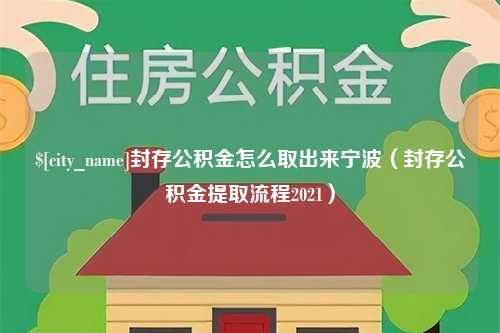 住房公积金

$[city_name]封存公积金怎么取出来宁波（封存公积金提取流程2021）